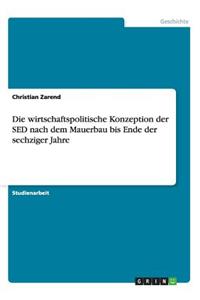 Geschichte

Christian Zarend

Die wirtschaftspolitische Konzeption der SED nach dem Mauerbau bis Ende der sechziger Jahre

Studienarbeit

GRIN